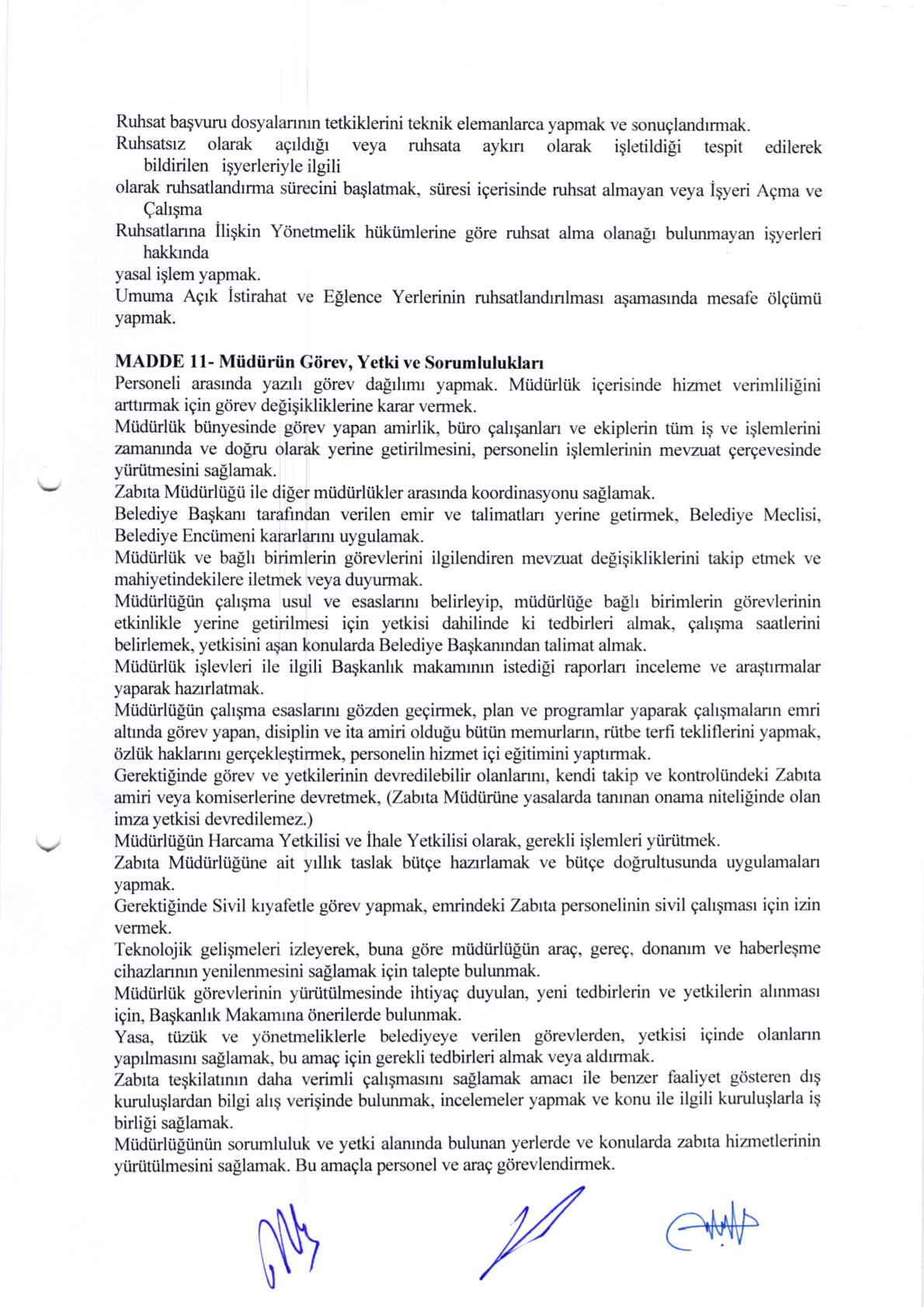 Ruhsat başvuru dosyalarının tetkiklerini teknik elemanlarca yapmak ve sonuçlandırmak.

Ruhsatsız olarak açıldığı veya ruhsata aykırı olarak işletildiği tespit edilerek bildirilen işyerleriyle ilgili

olarak ruhsatlandırma sürecini başlatmak, süresi içerisinde ruhsat almayan veya İşyeri Açma ve Çalışma

Ruhsatlarına İlişkin Yönetmelik hükümlerine göre ruhsat alma olanağı bulunmayan işyerleri hakkında

yasal işlem yapmak.

Umuma Açık İstirahat ve Eğlence Yerlerinin ruhsatlandırılması aşamasında mesafe ölçümü yapmak.

MADDE 11- Müdürün Görev, Yetki ve Sorumlulukları

Personeli arasında yazılı görev dağılımı yapmak. Müdürlük içerisinde hizmet verimliliğini arttırmak için görev değişikliklerine karar vermek.

Müdürlük bünyesinde görev yapan amirlik, büro çalışanları ve ekiplerin tüm iş ve işlemlerini zamanında ve doğru olarak yerine getirilmesini, personelin işlemlerinin mevzuat çerçevesinde yürütmesini sağlamak.

Zabıta Müdürlüğü ile diğer müdürlükler arasında koordinasyonu sağlamak.

Belediye Başkanı tarafından verilen emir ve talimatları yerine getirmek, Belediye Meclisi, Belediye Encümeni kararlarını uygulamak.

Müdürlük ve bağlı birimlerin görevlerini ilgilendiren mevzuat değişikliklerini takip etmek ve mahiyetindekilere iletmek veya duyurmak.

Müdürlüğün çalışma usul ve esaslarını belirleyip, müdürlüğe bağlı birimlerin görevlerinin etkinlikle yerine getirilmesi için yetkisi dahilinde ki tedbirleri almak, çalışma saatlerini belirlemek, yetkisini aşan konularda Belediye Başkanından talimat almak.

Müdürlük işlevleri ile ilgili Başkanlık makamının istediği raporları inceleme ve araştırmalar yaparak hazırlatmak.

Müdürlüğün çalışma esaslarını gözden geçirmek, plan ve programlar yaparak çalışmaların emri altında görev yapan, disiplin ve ita amiri olduğu bütün memurların, rütbe terfi tekliflerini yapmak, özlük haklarını gerçekleştirmek, personelin hizmet içi eğitimini yaptırmak.

Gerektiğinde görev ve yetkilerinin devredilebilir olanlarını, kendi takip ve kontrolündeki Zabıta amiri veya komiserlerine devretmek, (Zabıta Müdürüne yasalarda tanınan onama niteliğinde olan imza yetkisi devredilemez.)

Müdürlüğün Harcama Yetkilisi ve İhale Yetkilisi olarak, gerekli işlemleri yürütmek.

Zabıta Müdürlüğüne ait yıllık taslak bütçe hazırlamak ve bütçe doğrultusunda uygulamaları yapmak.

Gerektiğinde Sivil kıyafetle görev yapmak, emrindeki Zabıta personelinin sivil çalışması için izin vermek.

Teknolojik gelişmeleri izleyerek, buna göre müdürlüğün araç, gereç, donanım ve haberleşme cihazlarının yenilenmesini sağlamak için talepte bulunmak.

Müdürlük görevlerinin yürütülmesinde ihtiyaç duyulan, yeni tedbirlerin ve yetkilerin alınması için, Başkanlık Makamına önerilerde bulunmak.

Yasa, tüzük ve yönetmeliklerle belediyeye verilen görevlerden, yetkisi içinde olanların yapılmasını sağlamak, bu amaç için gerekli tedbirleri almak veya aldırmak.

Zabıta teşkilatının daha verimli çalışmasını sağlamak amacı ile benzer faaliyet gösteren dış kuruluşlardan bilgi alış verişinde bulunmak, incelemeler yapmak ve konu ile ilgili kuruluşlarla iş birliği sağlamak.

Müdürlüğünün sorumluluk ve yetki alanında bulunan yerlerde ve konularda zabıta hizmetlerinin yürütülmesini sağlamak. Bu amaçla personel ve araç görevlendirmek.